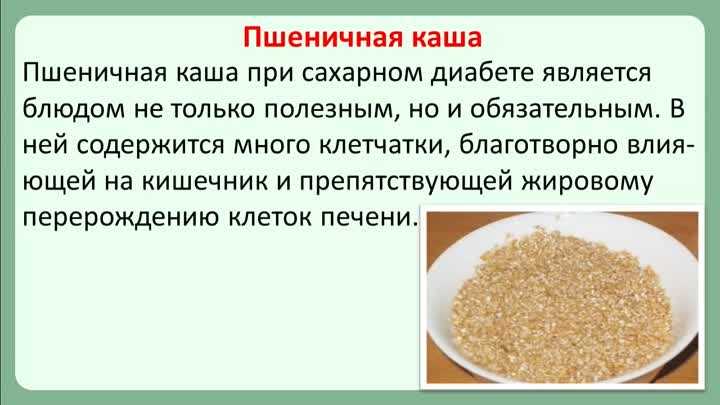 Пшеничная каша

Пшеничная каша при сахарном диабете является блюдом не только полезным, но и обязательным. В ней содержится много клетчатки, благотворно влияющей на кишечник и препятствующей жировому перерождению клеток печени.